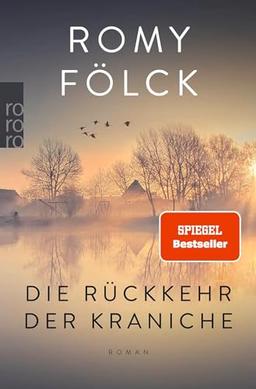 ROMY FÖLCK

ro ro ro

SPIEGEL Bestseller

DIE RÜCKKEHR DER KRANICHE

ROMAN